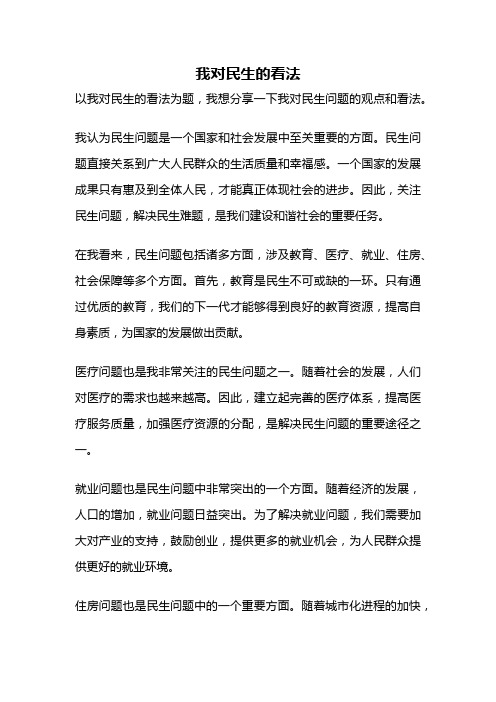 我对民生的看法

以我对民生的看法为题，我想分享一下我对民生问题的观点和看法。

我认为民生问题是一个国家和社会发展中至关重要的方面。民生问题直接关系到广大人民群众的生活质量和幸福感。一个国家的发展成果只有惠及到全体人民，才能真正体现社会的进步。因此，关注民生问题，解决民生难题，是我们建设和谐社会的重要任务。

在我看来，民生问题包括诸多方面，涉及教育、医疗、就业、住房、社会保障等多个方面。首先，教育是民生不可或缺的一环。只有通过优质的教育，我们的下一代才能够得到良好的教育资源，提高自身素质，为国家的发展做出贡献。

医疗问题也是我非常关注的民生问题之一。随着社会的发展，人们对医疗的需求也越来越高。因此，建立起完善的医疗体系，提高医疗服务质量，加强医疗资源的分配，是解决民生问题的重要途径之一。

就业问题也是民生问题中非常突出的一个方面。随着经济的发展，人口的增加，就业问题日益突出。为了解决就业问题，我们需要加大对产业的支持，鼓励创业，提供更多的就业机会，为人民群众提供更好的就业环境。

住房问题也是民生问题中的一个重要方面。随着城市化进程的加快，